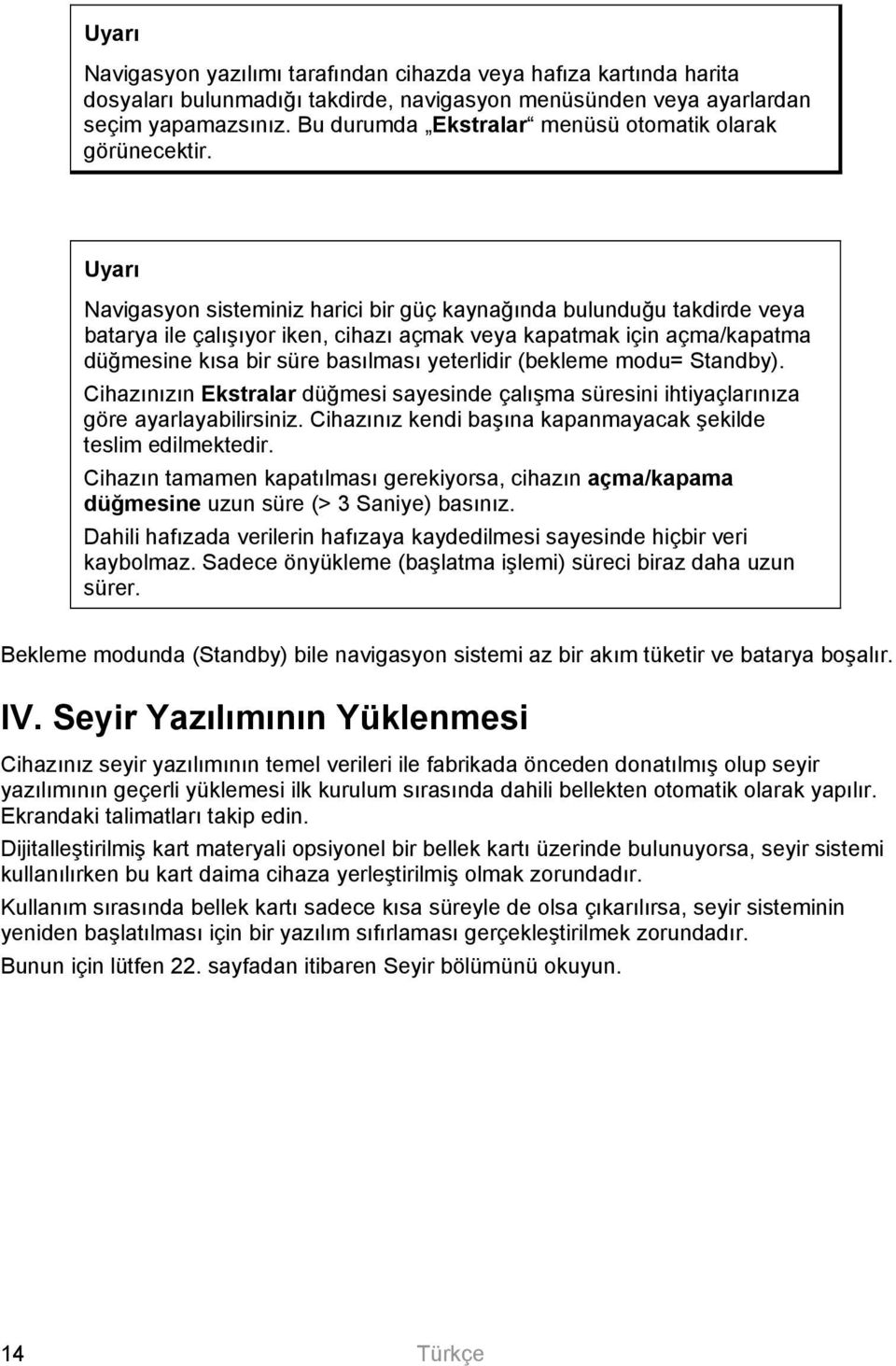 Uyarı

Navigasyon yazılımı tarafından cihazda veya hafıza kartında harita dosyaları bulunmadığı takdirde, navigasyon menüsünden veya ayarlardan seçim yapamazsınız. Bu durumda „Ekstralar“ menüsü otomatik olarak görünecektir.

Uyarı

Navigasyon sisteminiz harici bir güç kaynağında bulunduğu takdirde veya batarya ile çalışıyor iken, cihazı açmak veya kapatmak için açma/kapatma düğmesine kısa bir süre basılması yeterlidir (bekleme modu= Standby).

Cihazınızın Ekstralar düğmesi sayesinde çalışma süresini ihtiyaçlarınıza göre ayarlayabilirsiniz. Cihazınız kendi başına kapanmayacak şekilde teslim edilmektedir.

Cihazın tamamen kapatılması gerekiyorsa, cihazın açma/kapama düğmesine uzun süre (> 3 Saniye) basınız.

Dahili hafızada verilerin hafızaya kaydedilmesi sayesinde hiçbir veri kaybolmaz. Sadece önyükleme (başlatma işlemi) süreci biraz daha uzun sürer.

Bekleme modunda (Standby) bile navigasyon sistemi az bir akım tüketir ve batarya boşalır.

IV. Seyir Yazılımının Yüklenmesi

Cihazınız seyir yazılımının temel verileri ile fabrikada önceden donatılmış olup seyir yazılımının geçerli yüklemesi ilk kurulum sırasında dahili bellekten otomatik olarak yapılır. Ekrandaki talimatları takip edin.

Dijitalleştirilmiş kart materyali opsiyonel bir bellek kartı üzerinde bulunuyorsa, seyir sistemi kullanılırken bu kart daima cihaza yerleştirilmiş olmak zorundadır.

Kullanım sırasında bellek kartı sadece kısa süreyle de olsa çıkarılırsa, seyir sisteminin yeniden başlatılması için bir yazılım sıfırlaması gerçekleştirilmek zorundadır.

Bunun için lütfen 22. sayfadan itibaren Seyir bölümünü okuyun.

14 Türkçe